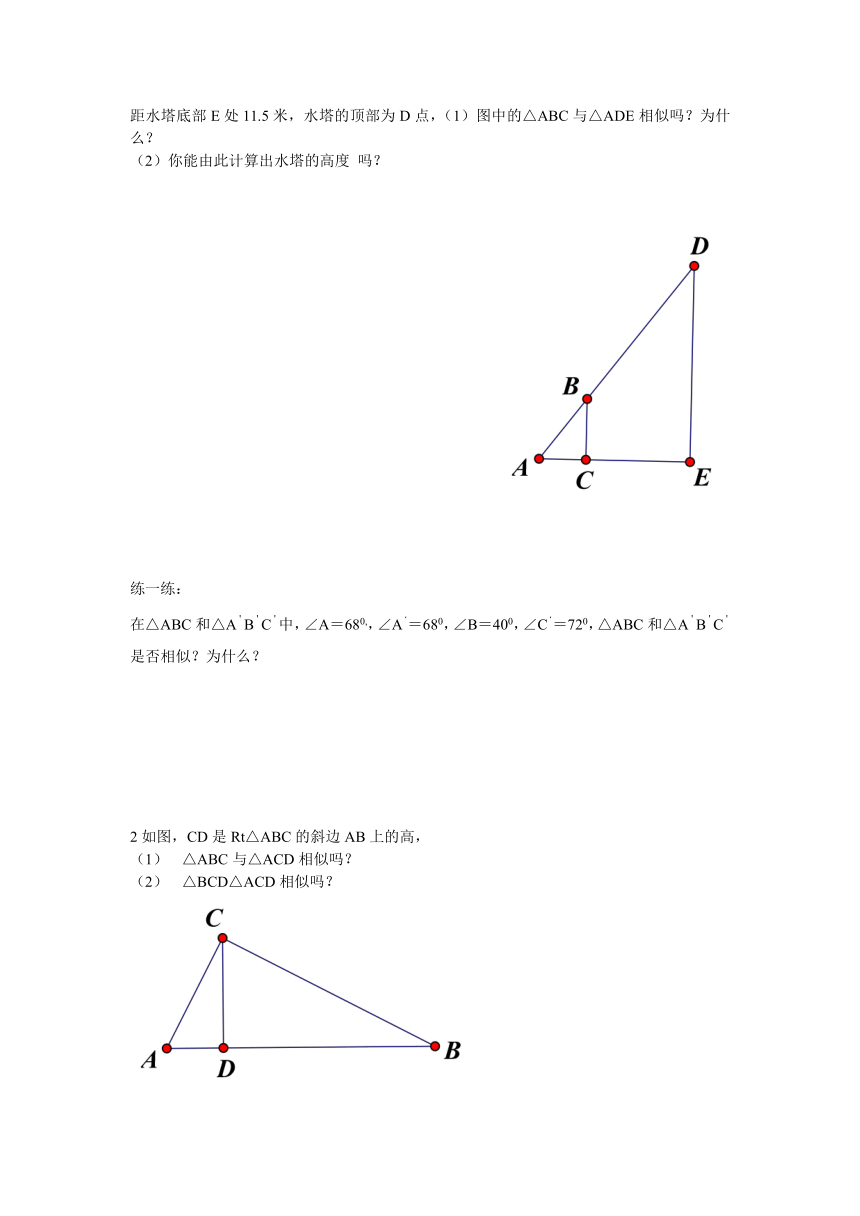 距水塔底部 E 处 11.5 米，水塔的顶部为 D 点，（1）图中的△ABC 与△ADE 相似吗？为什么？
（2）你能由此计算出水塔的高度 吗？

D
B
A
C
E

练一练：

在△ABC 和△A'B'C'中，∠A＝$68^0$，∠A'＝$68^0$，∠B＝$40^0$，∠C'＝$72^0$，△ABC 和△A'B'C'是否相似？为什么？

2 如图，CD 是 Rt△ABC 的斜边 AB 上的高，
（1） △ABC 与△ACD 相似吗？
（2） △BCD△ACD 相似吗？

C
A
D
B